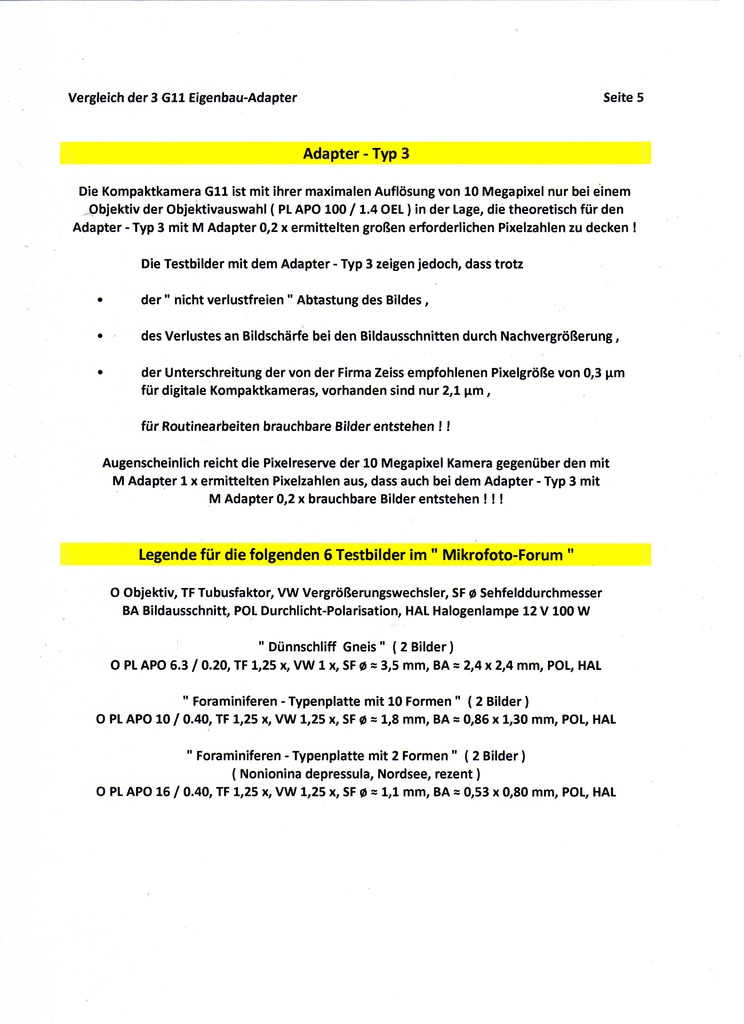 Vergleich der 3 G11 Eigenbau-Adapter

Seite 5

Adapter - Typ 3

Die Kompaktkamera G11 ist mit ihrer maximalen Auflösung von 10 Megapixel nur bei einem Objektiv der Objektivauswahl ( PL APO 100 / 1.4 OEL ) in der Lage, die theoretisch für den Adapter - Typ 3 mit M Adapter 0,2 x ermittelten großen erforderlichen Pixelzahlen zu decken !

Die Testbilder mit dem Adapter - Typ 3 zeigen jedoch, dass trotz

• der " nicht verlustfreien " Abtastung des Bildes ,

• des Verlustes an Bildschärfe bei den Bildausschnitten durch Nachvergrößerung ,

• der Unterschreitung der von der Firma Zeiss empfohlenen Pixelgröße von 0,3 µm für digitale Kompaktkameras, vorhanden sind nur 2,1 µm ,

für Routinearbeiten brauchbare Bilder entstehen ! !

Augenscheinlich reicht die Pixelreserve der 10 Megapixel Kamera gegenüber den mit M Adapter 1 x ermittelten Pixelzahlen aus, dass auch bei dem Adapter - Typ 3 mit M Adapter 0,2 x brauchbare Bilder entstehen ! ! !

Legende für die folgenden 6 Testbilder im " Mikrofoto-Forum "

O Objektiv, TF Tubusfaktor, VW Vergrößerungswechsler, SF ø Sehfelddurchmesser BA Bildausschnitt, POL Durchlicht-Polarisation, HAL Halogenlampe 12 V 100 W

" Dünnschliff Gneis " ( 2 Bilder )
O PL APO 6.3 / 0.20, TF 1,25 x, VW 1 x, SF ø ≈ 3,5 mm, BA ≈ 2,4 x 2,4 mm, POL, HAL

" Foraminiferen - Typenplatte mit 10 Formen " ( 2 Bilder )
O PL APO 10 / 0.40, TF 1,25 x, VW 1,25 x, SF ø ≈ 1,8 mm, BA ≈ 0,86 x 1,30 mm, POL, HAL

" Foraminiferen - Typenplatte mit 2 Formen " ( 2 Bilder )
( Nonionina depressula, Nordsee, rezent )
O PL APO 16 / 0.40, TF 1,25 x, VW 1,25 x, SF ø ≈ 1,1 mm, BA ≈ 0,53 x 0,80 mm, POL, HAL